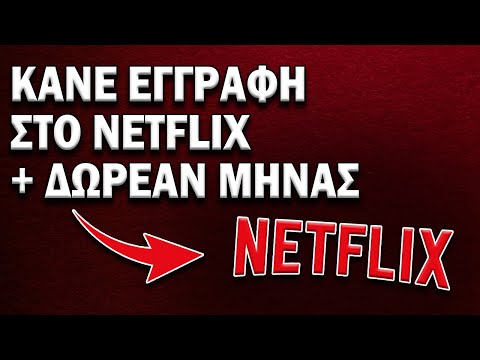 ΚΑΝΕ ΕΓΓΡΑΦΗ ΣΤΟ NETFLIX + ΔΩΡΕΑΝ ΜΗΝΑΣ

NETFLIX